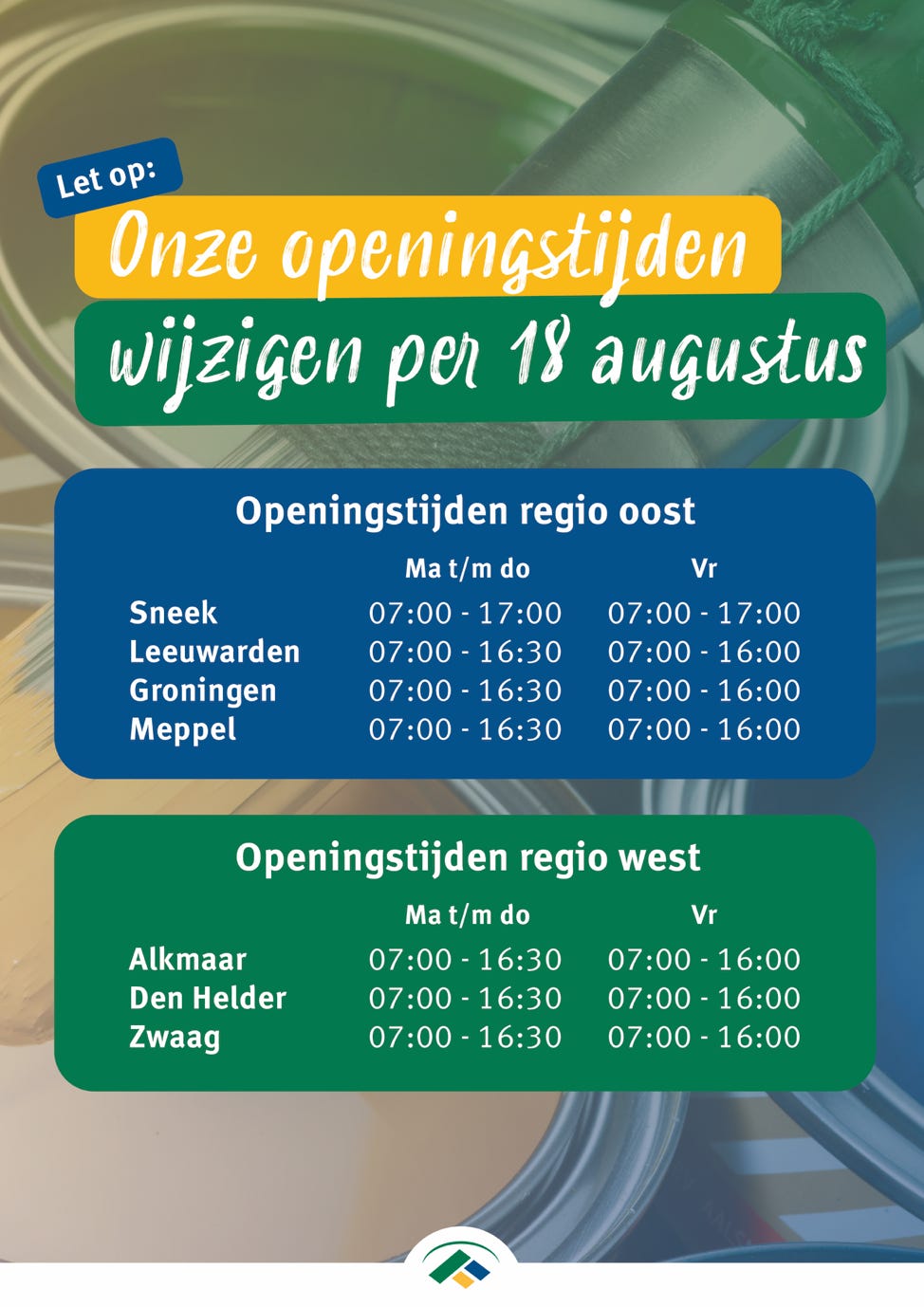 Let op:

Onze openingstijden wijzigen per 18 augustus

Openingstijden regio oost

| | Ma t/m do | Vr |
|---|---|---|
| Sneek | 07:00 - 17:00 | 07:00 - 17:00 |
| Leeuwarden | 07:00 - 16:30 | 07:00 - 16:00 |
| Groningen | 07:00 - 16:30 | 07:00 - 16:00 |
| Meppel | 07:00 - 16:30 | 07:00 - 16:00 |

Openingstijden regio west

| | Ma t/m do | Vr |
|---|---|---|
| Alkmaar | 07:00 - 16:30 | 07:00 - 16:00 |
| Den Helder | 07:00 - 16:30 | 07:00 - 16:00 |
| Zwaag | 07:00 - 16:30 | 07:00 - 16:00 |